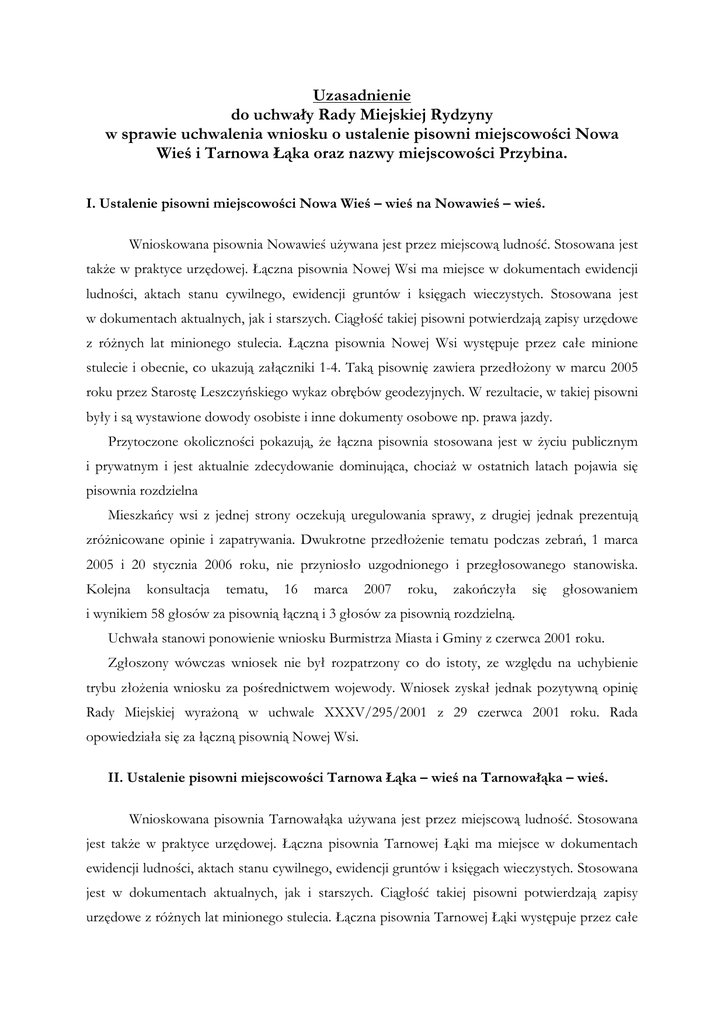 Uzasadnienie
do uchwały Rady Miejskiej Rydzyny
w sprawie uchwalenia wniosku o ustalenie pisowni miejscowości Nowa Wieś i Tarnowa Łąka oraz nazwy miejscowości Przybina.

I. Ustalenie pisowni miejscowości Nowa Wieś – wieś na Nowawieś – wieś.

Wnioskowana pisownia Nowawieś używana jest przez miejscową ludność. Stosowana jest także w praktyce urzędowej. Łączna pisownia Nowej Wsi ma miejsce w dokumentach ewidencji ludności, aktach stanu cywilnego, ewidencji gruntów i księgach wieczystych. Stosowana jest w dokumentach aktualnych, jak i starszych. Ciągłość takiej pisowni potwierdzają zapisy urzędowe z różnych lat minionego stulecia. Łączna pisownia Nowej Wsi występuje przez całe minione stulecie i obecnie, co ukazują załączniki 1-4. Taką pisownię zawiera przedłożony w marcu 2005 roku przez Starostę Leszczyńskiego wykaz obrębów geodezyjnych. W rezultacie, w takiej pisowni były i są wystawione dowody osobiste i inne dokumenty osobowe np. prawa jazdy.

Przytoczone okoliczności pokazują, że łączna pisownia stosowana jest w życiu publicznym i prywatnym i jest aktualnie zdecydowanie dominująca, chociaż w ostatnich latach pojawia się pisownia rozdzielna

Mieszkańcy wsi z jednej strony oczekują uregulowania sprawy, z drugiej jednak prezentują zróżnicowane opinie i zapatrywania. Dwukrotne przedłożenie tematu podczas zebrań, 1 marca 2005 i 20 stycznia 2006 roku, nie przyniosło uzgodnionego i przegłosowanego stanowiska. Kolejna konsultacja tematu, 16 marca 2007 roku, zakończyła się głosowaniem i wynikiem 58 głosów za pisownią łączną i 3 głosów za pisownią rozdzielną.

Uchwała stanowi ponowienie wniosku Burmistrza Miasta i Gminy z czerwca 2001 roku.

Zgłoszony wówczas wniosek nie był rozpatrzony co do istoty, ze względu na uchybienie trybu złożenia wniosku za pośrednictwem wojewody. Wniosek zyskał jednak pozytywną opinię Rady Miejskiej wyrażoną w uchwale XXXV/295/2001 z 29 czerwca 2001 roku. Rada opowiedziała się za łączną pisownią Nowej Wsi.

II. Ustalenie pisowni miejscowości Tarnowa Łąka – wieś na Tarnowałąka – wieś.

Wnioskowana pisownia Tarnowałąka używana jest przez miejscową ludność. Stosowana jest także w praktyce urzędowej. Łączna pisownia Tarnowej Łąki ma miejsce w dokumentach ewidencji ludności, aktach stanu cywilnego, ewidencji gruntów i księgach wieczystych. Stosowana jest w dokumentach aktualnych, jak i starszych. Ciągłość takiej pisowni potwierdzają zapisy urzędowe z różnych lat minionego stulecia. Łączna pisownia Tarnowej Łąki występuje przez całe